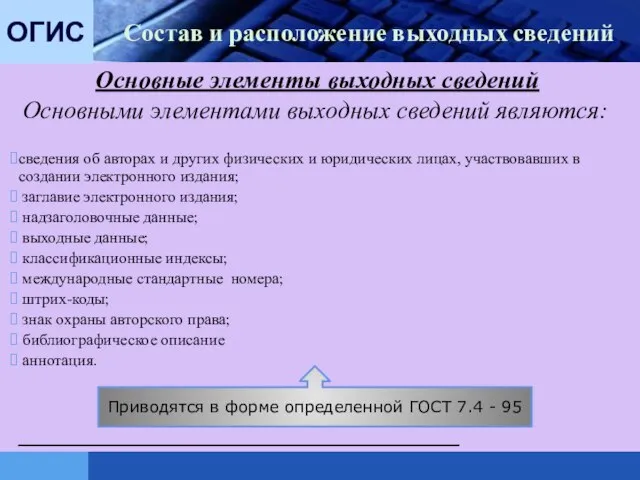 ОГИС Состав и расположение выходных сведений

Основные элементы выходных сведений

Основными элементами выходных сведений являются:

сведения об авторах и других физических и юридических лицах, участвовавших в создании электронного издания;
заглавие электронного издания;
надзаголовочные данные;
выходные данные;
классификационные индексы;
международные стандартные номера;
штрих-коды;
знак охраны авторского права;
библиографическое описание
аннотация.

Приводятся в форме определенной ГОСТ 7.4 - 95